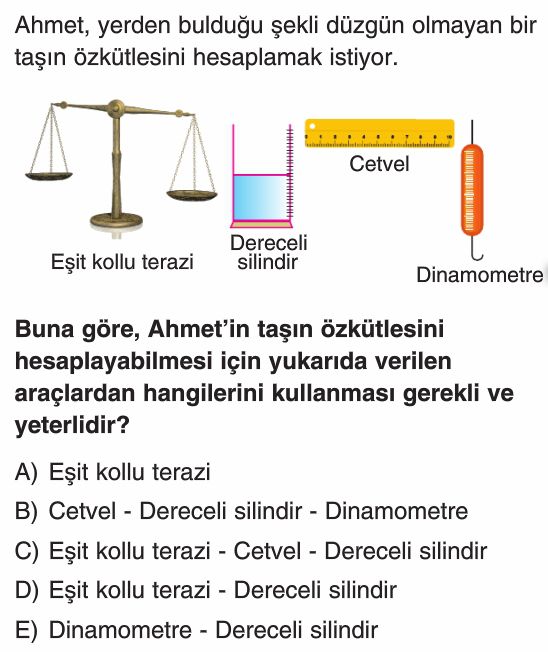 Ahmet, yerden bulduğu şekli düzgün olmayan bir taşın özkütlesini hesaplamak istiyor.

Eşit kollu terazi

Dereceli silindir

Cetvel

Dinamometre

Buna göre, Ahmet'in taşın özkütlesini hesaplayabilmesi için yukarıda verilen araçlardan hangilerini kullanması gerekli ve yeterlidir?

A) Eşit kollu terazi
B) Cetvel - Dereceli silindir - Dinamometre
C) Eşit kollu terazi - Cetvel - Dereceli silindir
D) Eşit kollu terazi - Dereceli silindir
E) Dinamometre - Dereceli silindir